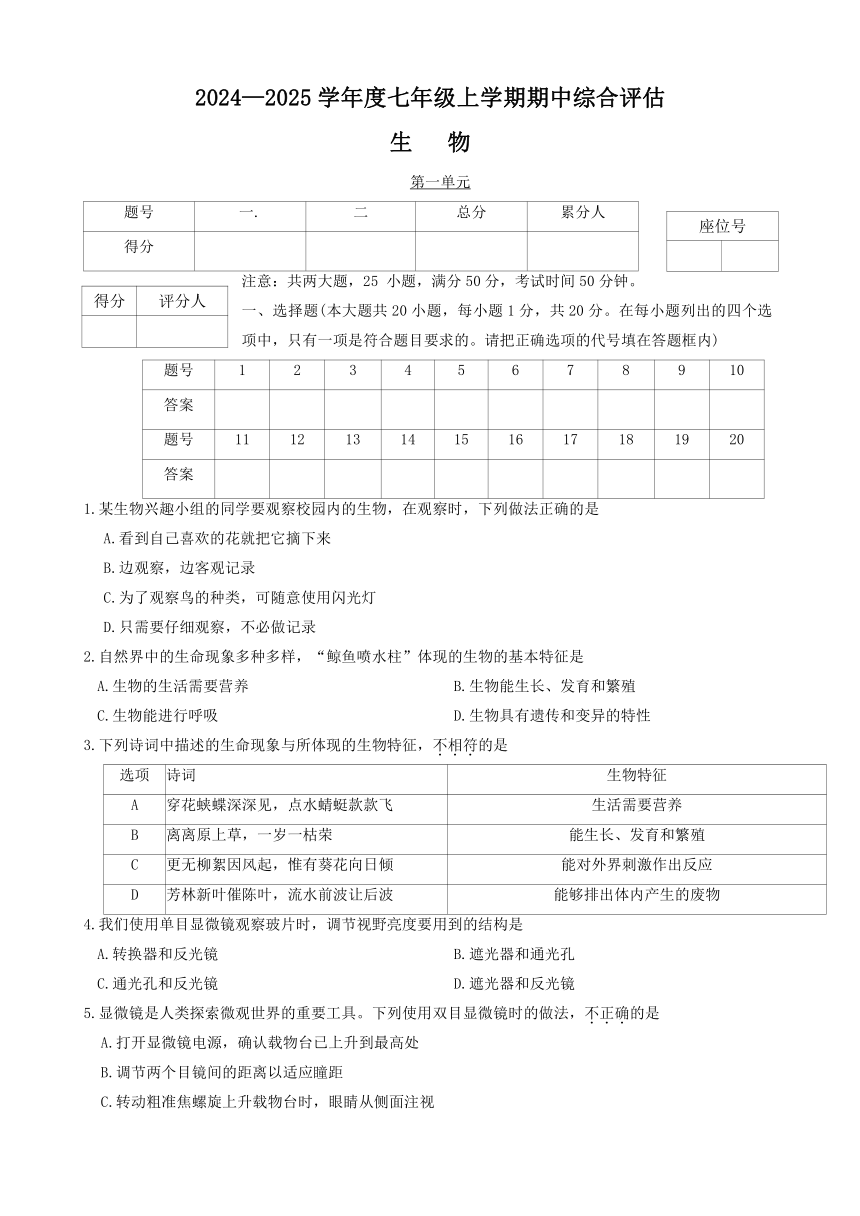 2024—2025 学年度七年级上学期期中综合评估

生　物

第一单元

| 题号 | 一. | 二 | 总分 | 累分人 |
|---|---|---|---|---|
| 得分 | | | | |

| 座位号 | |
|---|---|
| | |

| 得分 | 评分人 |
|---|---|
| | |

注意：共两大题，25 小题，满分 50 分，考试时间 50 分钟。

一、选择题(本大题共 20 小题，每小题 1 分，共 20 分。在每小题列出的四个选项中，只有一项是符合题目要求的。请把正确选项的代号填在答题框内)

| 题号 | 1 | 2 | 3 | 4 | 5 | 6 | 7 | 8 | 9 | 10 |
|---|---|---|---|---|---|---|---|---|---|---|
| 答案 | | | | | | | | | | |
| 题号 | 11 | 12 | 13 | 14 | 15 | 16 | 17 | 18 | 19 | 20 |
| 答案 | | | | | | | | | | |

1.某生物兴趣小组的同学要观察校园内的生物，在观察时，下列做法正确的是

A.看到自己喜欢的花就把它摘下来

B.边观察，边客观记录

C.为了观察鸟的种类，可随意使用闪光灯

D.只需要仔细观察，不必做记录

2.自然界中的生命现象多种多样，“鲸鱼喷水柱”体现的生物的基本特征是

A.生物的生活需要营养

B.生物能生长、发育和繁殖

C.生物能进行呼吸

D.生物具有遗传和变异的特性

3.下列诗词中描述的生命现象与所体现的生物特征，不相符的是

| 选项 | 诗词 | 生物特征 |
|---|---|---|
| A | 穿花蛱蝶深深见，点水蜻蜓款款飞 | 生活需要营养 |
| B | 离离原上草，一岁一枯荣 | 能生长、发育和繁殖 |
| C | 更无柳絮因风起，惟有葵花向日倾 | 能对外界刺激作出反应 |
| D | 芳林新叶催陈叶，流水前波让后波 | 能够排出体内产生的废物 |

4.我们使用单目显微镜观察玻片时，调节视野亮度要用到的结构是

A.转换器和反光镜

B.遮光器和通光孔

C.通光孔和反光镜

D.遮光器和反光镜

5.显微镜是人类探索微观世界的重要工具。下列使用双目显微镜时的做法，不正确的是

A.打开显微镜电源，确认载物台已上升到最高处

B.调节两个目镜间的距离以适应瞳距

C.转动粗准焦螺旋上升载物台时，眼睛从侧面注视